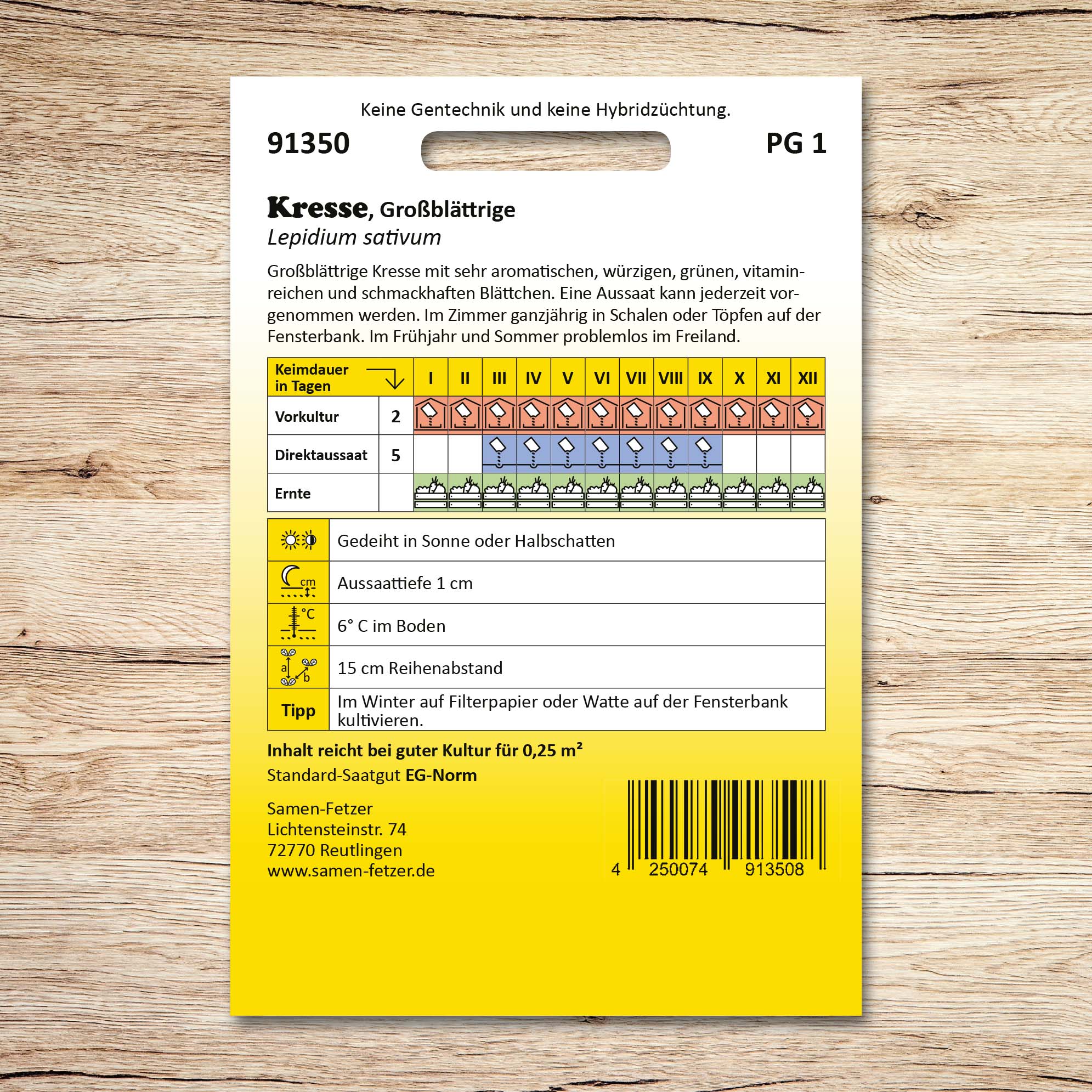 Keine Gentechnik und keine Hybridzüchtung.

91350

PG 1

Kresse, Großblättrige
Lepidium sativum

Großblättrige Kresse mit sehr aromatischen, würzigen, grünen, vitaminreichen und schmackhaften Blättchen. Eine Aussaat kann jederzeit vorgenommen werden. Im Zimmer ganzjährig in Schalen oder Töpfen auf der Fensterbank. Im Frühjahr und Sommer problemlos im Freiland.

| Keimdauer in Tagen | | I | II | III | IV | V | VI | VII | VIII | IX | X | XI | XII |
|---|---|---|---|---|---|---|---|---|---|---|---|---|---|
| Vorkultur | 2 | | | | | | | | | | | | |
| Direktaussaat | 5 | | | | | | | | | | | | |
| Ernte | | | | | | | | | | | | | |

| | |
|---|---|
| | Gedeiht in Sonne oder Halbschatten |
| cm | Aussaattiefe 1 cm |
| °C | 6° C im Boden |
| a b | 15 cm Reihenabstand |
| Tipp | Im Winter auf Filterpapier oder Watte auf der Fensterbank kultivieren. |

Inhalt reicht bei guter Kultur für 0,25 m²
Standard-Saatgut EG-Norm

Samen-Fetzer
Lichtensteinstr. 74
72770 Reutlingen
www.samen-fetzer.de

4 250074 913508